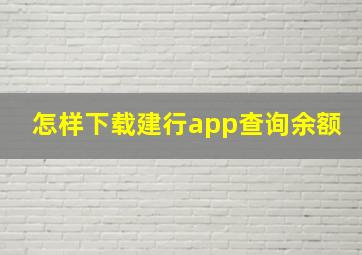 怎样下载建行app查询余额